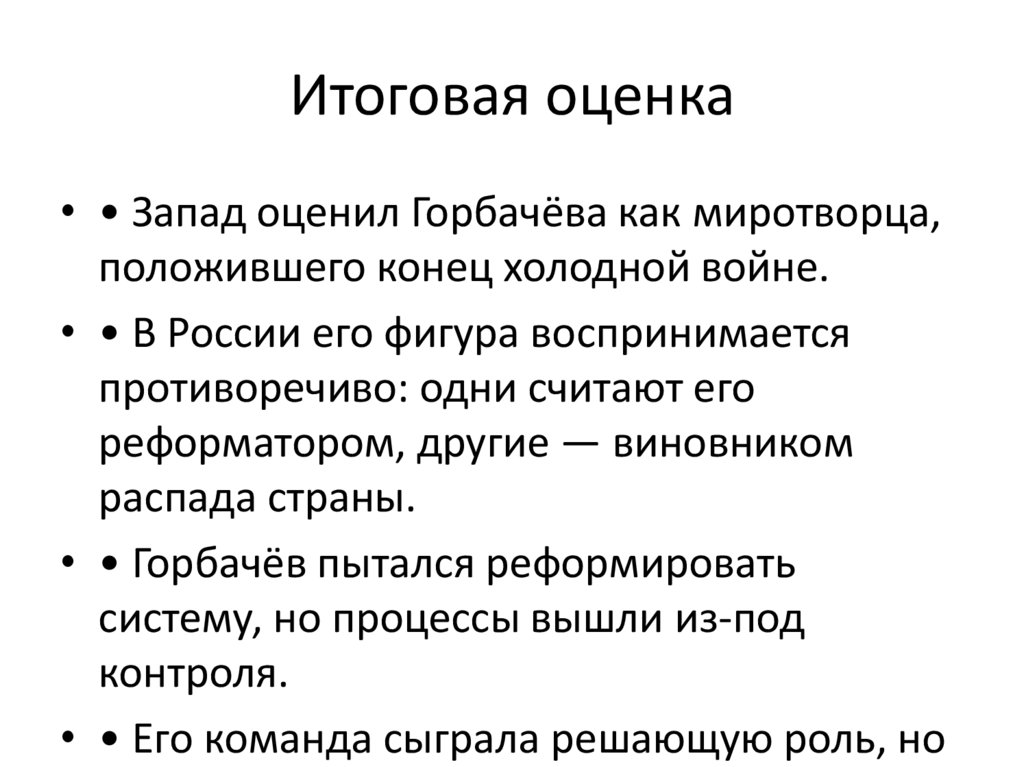 Итоговая оценка

• • Запад оценил Горбачёва как миротворца, положившего конец холодной войне.

• • В России его фигура воспринимается противоречиво: одни считают его реформатором, другие — виновником распада страны.

• • Горбачёв пытался реформировать систему, но процессы вышли из-под контроля.

• • Его команда сыграла решающую роль, но